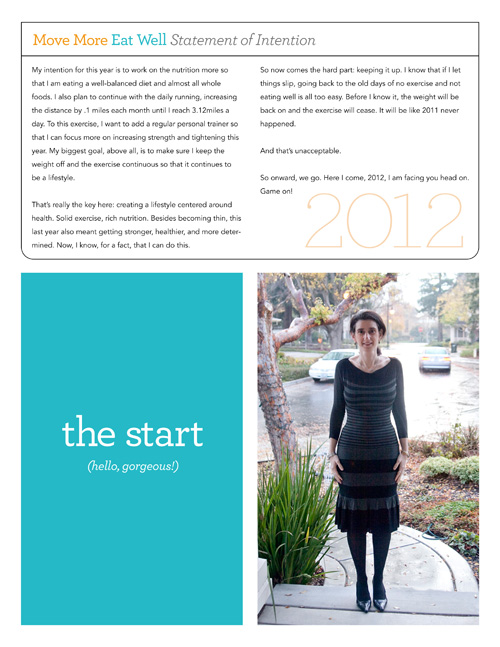 Move More Eat Well Statement of Intention

My intention for this year is to work on the nutrition more so that I am eating a well-balanced diet and almost all whole foods. I also plan to continue with the daily running, increasing the distance by .1 miles each month until I reach 3.12miles a day. To this exercise, I want to add a regular personal trainer so that I can focus more on increasing strength and tightening this year. My biggest goal, above all, is to make sure I keep the weight off and the exercise continuous so that it continues to be a lifestyle.

That's really the key here: creating a lifestyle centered around health. Solid exercise, rich nutrition. Besides becoming thin, this last year also meant getting stronger, healthier, and more determined. Now, I know, for a fact, that I can do this.

So now comes the hard part: keeping it up. I know that if I let things slip, going back to the old days of no exercise and not eating well is all too easy. Before I know it, the weight will be back on and the exercise will cease. It will be like 2011 never happened.

And that's unacceptable.

So onward, we go. Here I come, 2012, I am facing you head on. Game on!

2012

the start

(hello, gorgeous!)